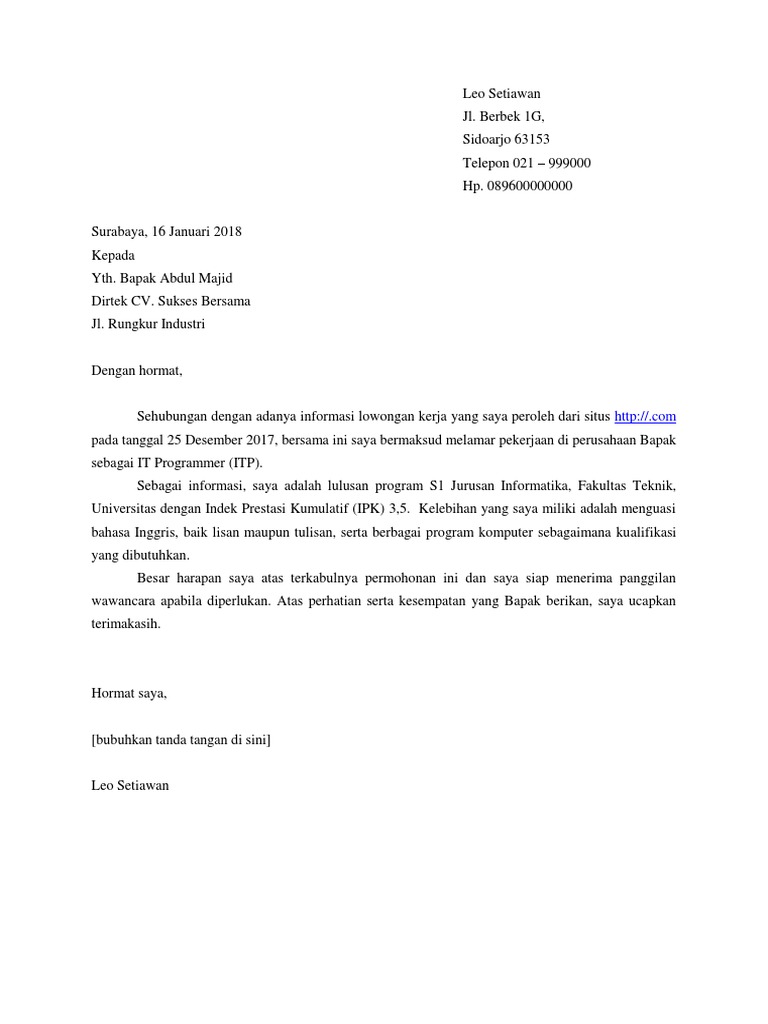 Leo Setiawan
Jl. Berbek 1G,
Sidoarjo 63153
Telepon 021 – 999000
Hp. 089600000000

Surabaya, 16 Januari 2018
Kepada
Yth. Bapak Abdul Majid
Dirtek CV. Sukses Bersama
Jl. Rungkur Industri

Dengan hormat,

Sehubungan dengan adanya informasi lowongan kerja yang saya peroleh dari situs http://.com pada tanggal 25 Desember 2017, bersama ini saya bermaksud melamar pekerjaan di perusahaan Bapak sebagai IT Programmer (ITP).

Sebagai informasi, saya adalah lulusan program S1 Jurusan Informatika, Fakultas Teknik, Universitas dengan Indek Prestasi Kumulatif (IPK) 3,5. Kelebihan yang saya miliki adalah menguasi bahasa Inggris, baik lisan maupun tulisan, serta berbagai program komputer sebagaimana kualifikasi yang dibutuhkan.

Besar harapan saya atas terkabulnya permohonan ini dan saya siap menerima panggilan wawancara apabila diperlukan. Atas perhatian serta kesempatan yang Bapak berikan, saya ucapkan terimakasih.

Hormat saya,

[bubuhkan tanda tangan di sini]

Leo Setiawan